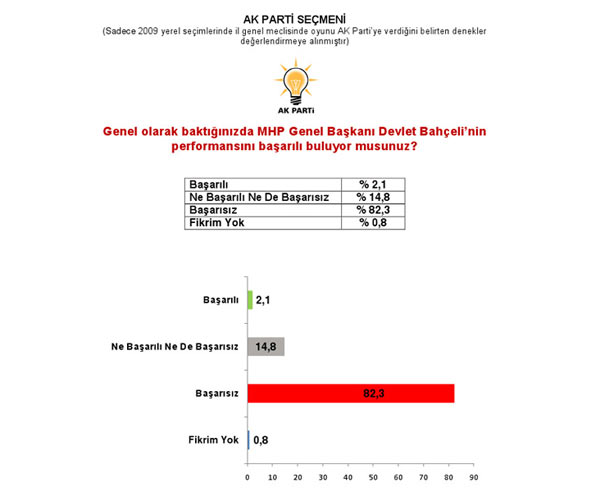 AK PARTİ SEÇMENİ
(Sadece 2009 yerel seçimlerinde il genel meclisinde oyunu AK Parti'ye verdiğini belirten denekler değerlendirmeye alınmıştır)

AK PARTİ

Genel olarak baktığınızda MHP Genel Başkanı Devlet Bahçeli'nin performansını başarılı buluyor musunuz?

| Başarılı | % 2,1 |
|---|---|
| Ne Başarılı Ne De Başarısız | % 14,8 |
| Başarısız | % 82,3 |
| Fikrim Yok | % 0,8 |

Başarılı 2,1
Ne Başarılı Ne De Başarısız 14,8
Başarısız 82,3
Fikrim Yok 0,8

0 10 20 30 40 50 60 70 80 90